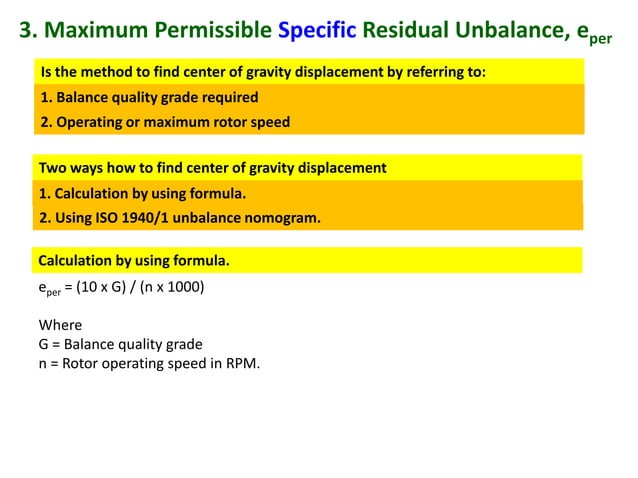 3. Maximum Permissible Specific Residual Unbalance, $e_{per}$

Is the method to find center of gravity displacement by referring to:

1. Balance quality grade required

2. Operating or maximum rotor speed

Two ways how to find center of gravity displacement

1. Calculation by using formula.

2. Using ISO 1940/1 unbalance nomogram.

Calculation by using formula.

$e_{per}$ = (10 x G) / (n x 1000)

Where
G = Balance quality grade
n = Rotor operating speed in RPM.